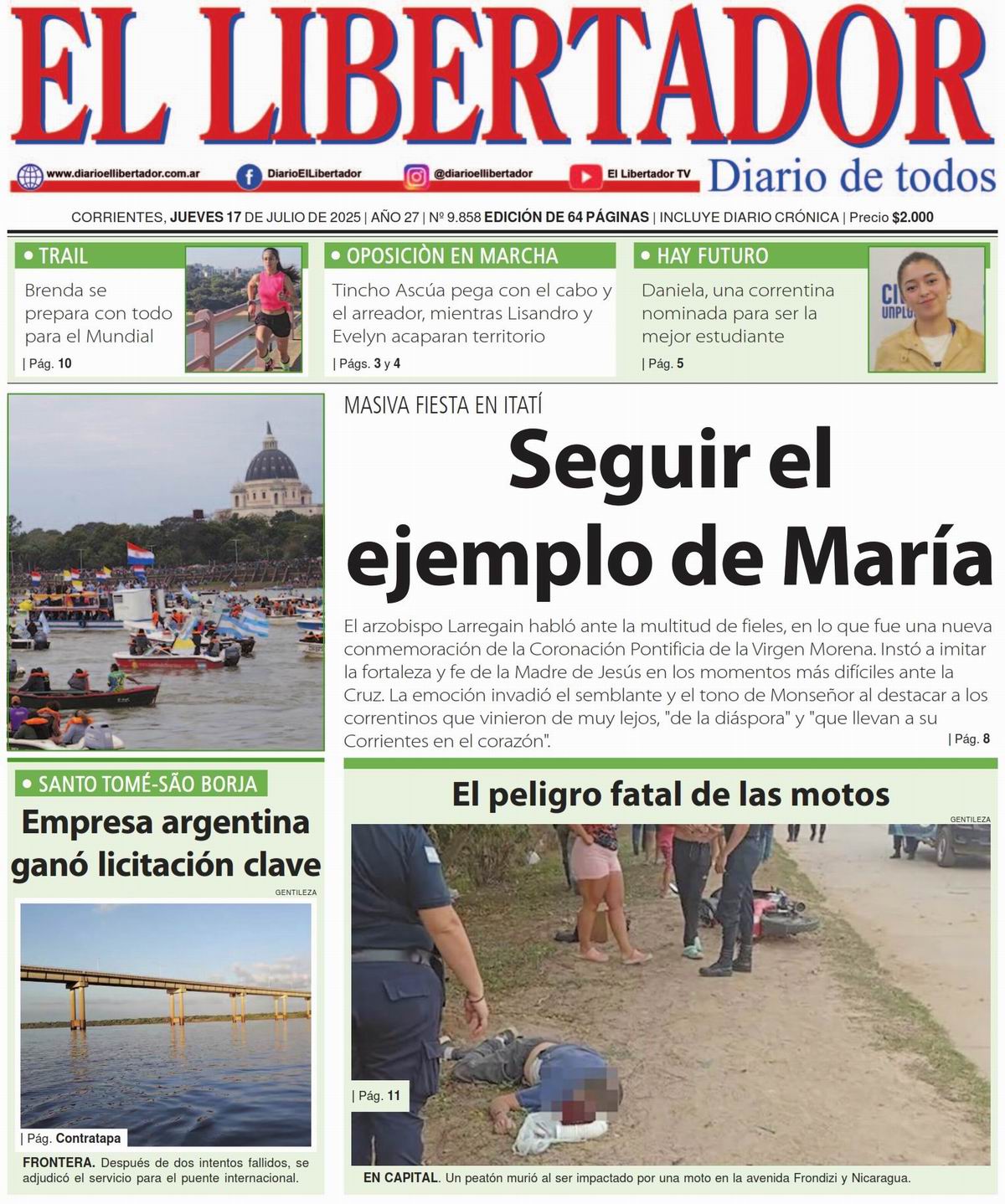 EL LIBERTADOR

www.diarioellibertador.com.ar DiarioElLibertador @diarioellibertador El Libertador TV Diario de todos

CORRIENTES, JUEVES 17 DE JULIO DE 2025 | AÑO 27 | Nº 9.858 EDICIÓN DE 64 PÁGINAS | INCLUYE DIARIO CRÓNICA | Precio $2.000

• TRAIL
Brenda se prepara con todo para el Mundial
| Pág. 10

• OPOSICIÒN EN MARCHA
Tincho Ascúa pega con el cabo y el arreador, mientras Lisandro y Evelyn acaparan territorio
| Págs. 3 y 4

• HAY FUTURO
Daniela, una correntina nominada para ser la mejor estudiante
| Pág. 5

MASIVA FIESTA EN ITATÍ
Seguir el ejemplo de María

El arzobispo Larregain habló ante la multitud de fieles, en lo que fue una nueva conmemoración de la Coronación Pontificia de la Virgen Morena. Instó a imitar la fortaleza y fe de la Madre de Jesús en los momentos más difíciles ante la Cruz. La emoción invadió el semblante y el tono de Monseñor al destacar a los correntinos que vinieron de muy lejos, "de la diáspora" y "que llevan a su Corrientes en el corazón".
| Pág. 8

• SANTO TOMÉ-SÃO BORJA
Empresa argentina ganó licitación clave
GENTILEZA
| Pág. Contratapa
FRONTERA. Después de dos intentos fallidos, se adjudicó el servicio para el puente internacional.

El peligro fatal de las motos
GENTILEZA
| Pág. 11
EN CAPITAL. Un peatón murió al ser impactado por una moto en la avenida Frondizi y Nicaragua.